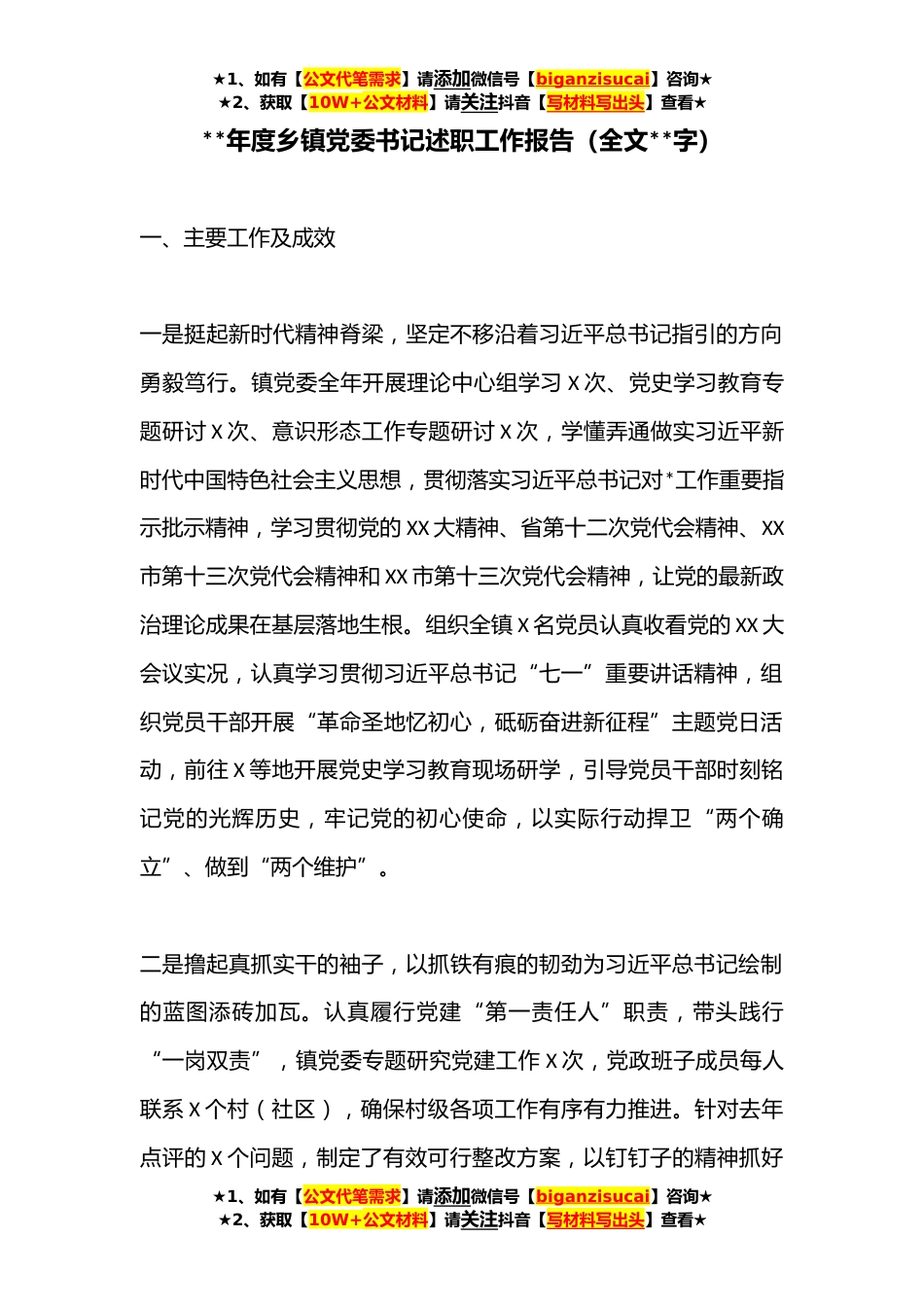 ★1、如有【公文代笔需求】请添加微信号【biganzisucai】咨询★
★2、获取【10W+公文材料】请关注抖音【写材料写出头】查看★

**年度乡镇党委书记述职工作报告（全文**字）

一、主要工作及成效

一是挺起新时代精神脊梁，坚定不移沿着习近平总书记指引的方向勇毅笃行。镇党委全年开展理论中心组学习X次、党史学习教育专题研讨X次、意识形态工作专题研讨X次，学懂弄通做实习近平新时代中国特色社会主义思想，贯彻落实习近平总书记对*工作重要指示批示精神，学习贯彻党的XX大精神、省第十二次党代会精神、XX市第十三次党代会精神和XX市第十三次党代会精神，让党的最新政治理论成果在基层落地生根。组织全镇X名党员认真收看党的XX大会议实况，认真学习贯彻习近平总书记“七一”重要讲话精神，组织党员干部开展“革命圣地忆初心，砥砺奋进新征程”主题党日活动，前往X等地开展党史学习教育现场研学，引导党员干部时刻铭记党的光辉历史，牢记党的初心使命，以实际行动捍卫“两个确立”、做到“两个维护”。

二是撸起真抓实干的袖子，以抓铁有痕的韧劲为习近平总书记绘制的蓝图添砖加瓦。认真履行党建“第一责任人”职责，带头践行“一岗双责”，镇党委专题研究党建工作X次，党政班子成员每人联系X个村（社区），确保村级各项工作有序有力推进。针对去年点评的X个问题，制定了有效可行整改方案，以钉钉子的精神抓好

★1、如有【公文代笔需求】请添加微信号【biganzisucai】咨询★
★2、获取【10W+公文材料】请关注抖音【写材料写出头】查看★